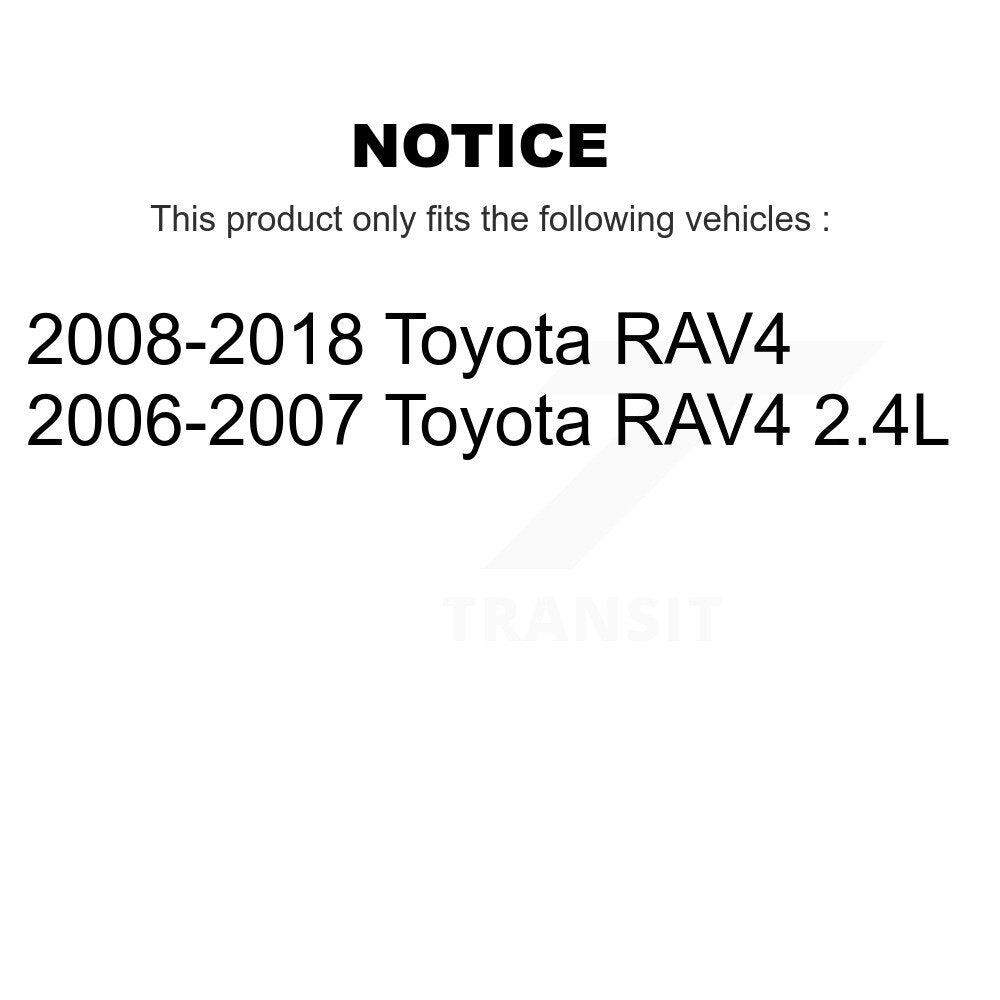 NOTICE

This product only fits the following vehicles :

2008-2018 Toyota RAV4
2006-2007 Toyota RAV4 2.4L

TRANSIT